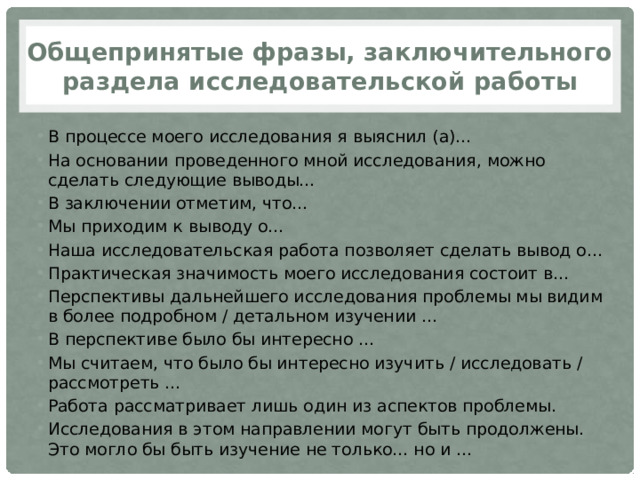 Общепринятые фразы, заключительного раздела исследовательской работы

В процессе моего исследования я выяснил (а)...

На основании проведенного мной исследования, можно сделать следующие выводы...

В заключении отметим, что...

Мы приходим к выводу о...

Наша исследовательская работа позволяет сделать вывод о...

Практическая значимость моего исследования состоит в...

Перспективы дальнейшего исследования проблемы мы видим в более подробном / детальном изучении ...

В перспективе было бы интересно ...

Мы считаем, что было бы интересно изучить / исследовать / рассмотреть ...

Работа рассматривает лишь один из аспектов проблемы.

Исследования в этом направлении могут быть продолжены. Это могло бы быть изучение не только... но и ...